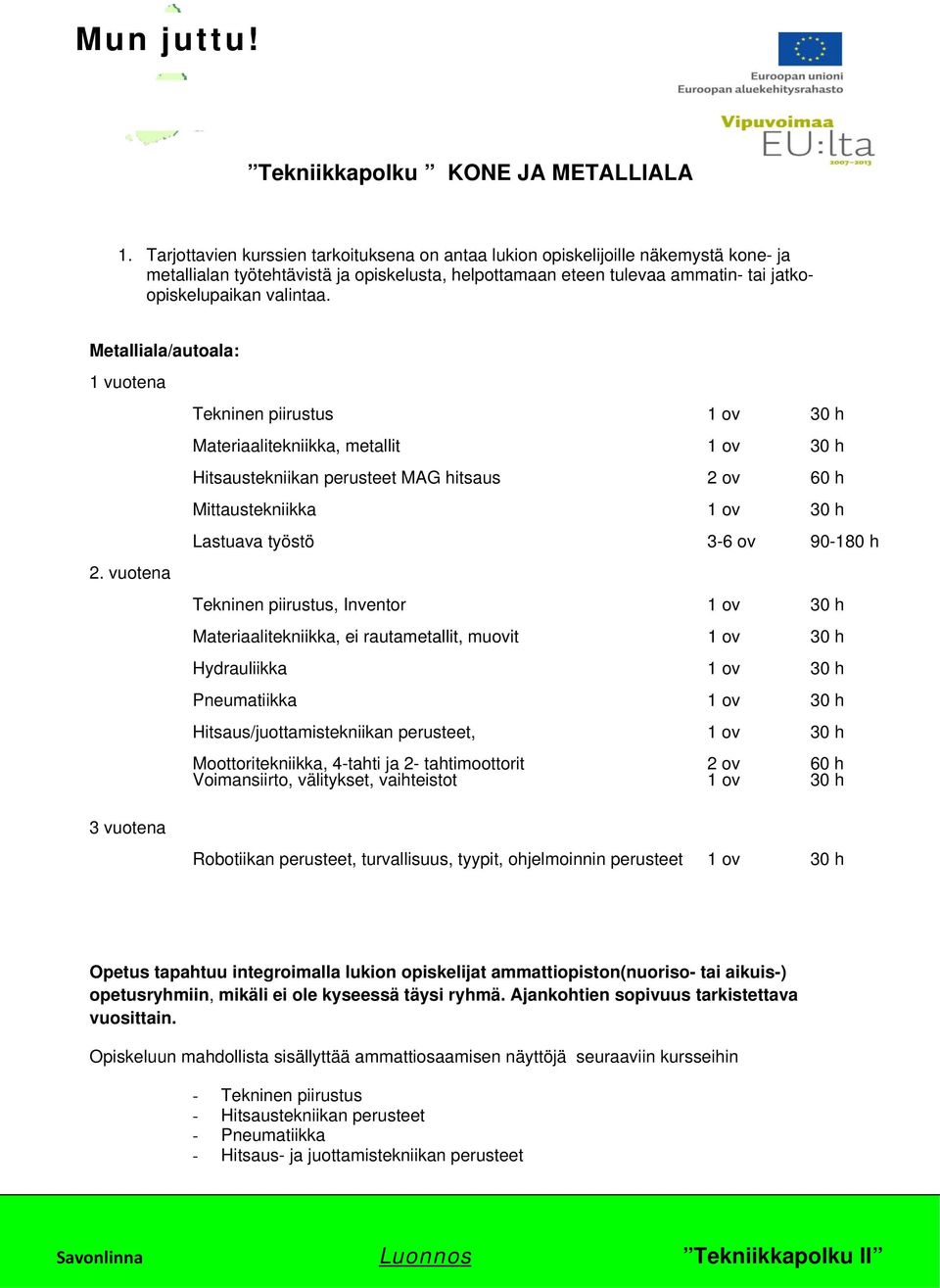 Mun juttu!

Euroopan unioni
Euroopan aluekehitysrahasto

Vipuvoimaa
EU:lta
2007–2013

”Tekniikkapolku ” KONE JA METALLIALA

1. Tarjottavien kurssien tarkoituksena on antaa lukion opiskelijoille näkemystä kone- ja metallialan työtehtävistä ja opiskelusta, helpottamaan eteen tulevaa ammatin- tai jatko-opiskelupaikan valintaa.

Metalliala/autoala:

1 vuotena

| | | |
|---|---|---|
| Tekninen piirustus | 1 ov | 30 h |
| Materiaalitekniikka, metallit | 1 ov | 30 h |
| Hitsaustekniikan perusteet MAG hitsaus | 2 ov | 60 h |
| Mittaustekniikka | 1 ov | 30 h |
| Lastuava työstö | 3-6 ov | 90-180 h |

2. vuotena

| | | |
|---|---|---|
| Tekninen piirustus, Inventor | 1 ov | 30 h |
| Materiaalitekniikka, ei rautametallit, muovit | 1 ov | 30 h |
| Hydrauliikka | 1 ov | 30 h |
| Pneumatiikka | 1 ov | 30 h |
| Hitsaus/juottamistekniikan perusteet, | 1 ov | 30 h |
| Moottoritekniikka, 4-tahti ja 2- tahtimoottorit | 2 ov | 60 h |
| Voimansiirto, välitykset, vaihteistot | 1 ov | 30 h |

3 vuotena

| | | |
|---|---|---|
| Robotiikan perusteet, turvallisuus, tyypit, ohjelmoinnin perusteet | 1 ov | 30 h |

Opetus tapahtuu integroimalla lukion opiskelijat ammattiopiston(nuoriso- tai aikuis-) opetusryhmiin, mikäli ei ole kyseessä täysi ryhmä. Ajankohtien sopivuus tarkistettava vuosittain.

Opiskeluun mahdollista sisällyttää ammattiosaamisen näyttöjä seuraaviin kursseihin

- Tekninen piirustus
- Hitsaustekniikan perusteet
- Pneumatiikka
- Hitsaus- ja juottamistekniikan perusteet

Savonlinna Luonnos ”Tekniikkapolku II”